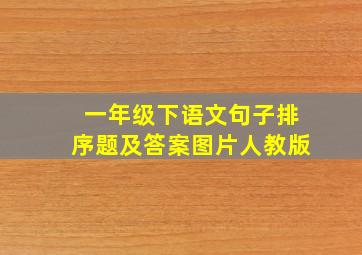 一年级下语文句子排序题及答案图片人教版